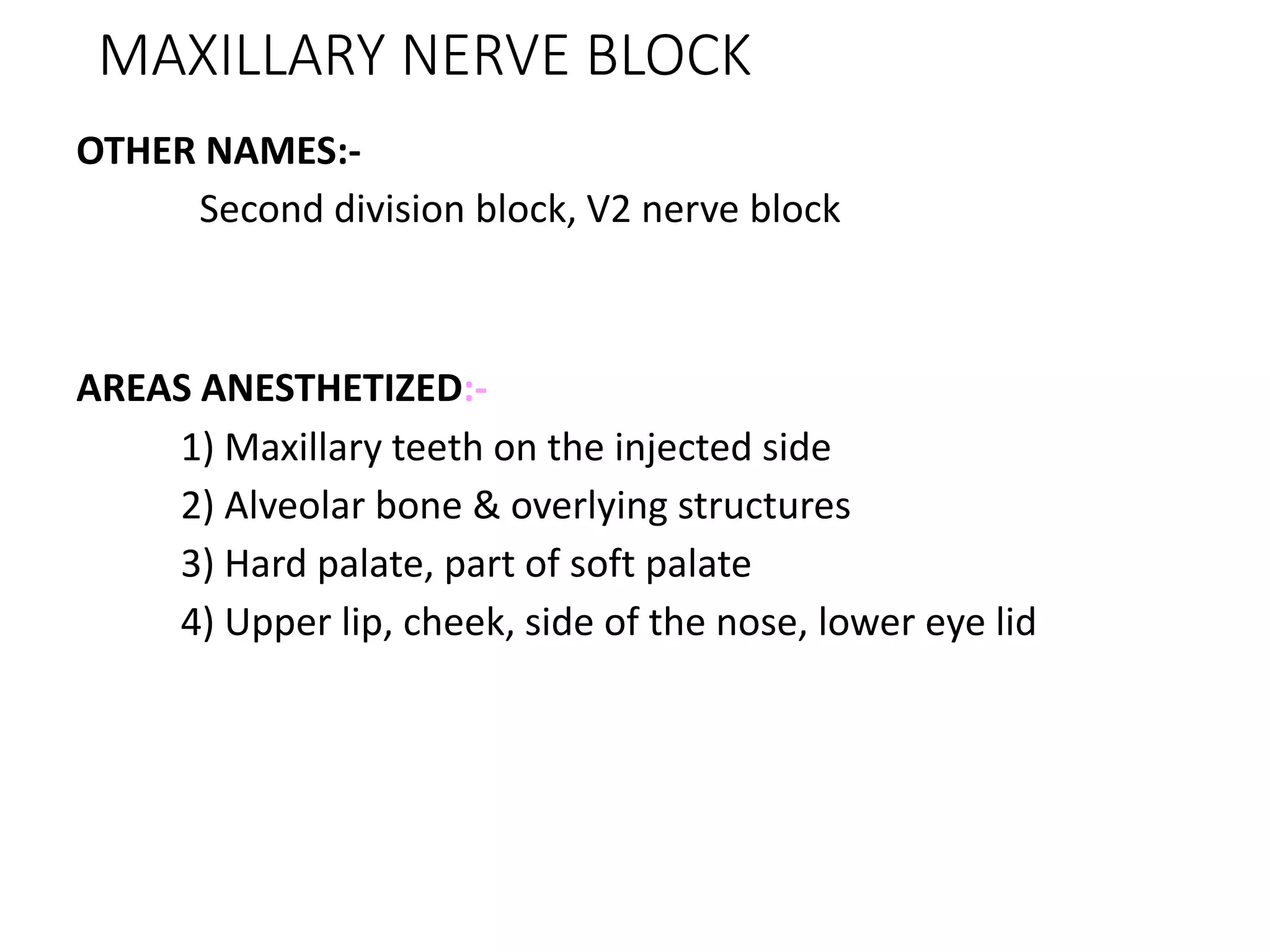 MAXILLARY NERVE BLOCK

OTHER NAMES:-

Second division block, V2 nerve block

AREAS ANESTHETIZED:-

1) Maxillary teeth on the injected side

2) Alveolar bone & overlying structures

3) Hard palate, part of soft palate

4) Upper lip, cheek, side of the nose, lower eye lid